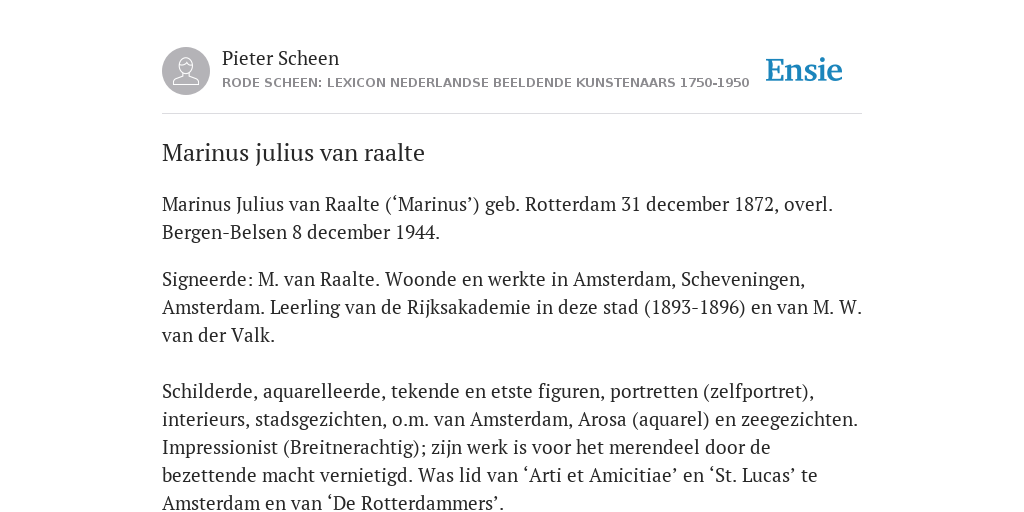 Pieter Scheen
RODE SCHEEN: LEXICON NEDERLANDSE BEELDENDE KUNSTENAARS 1750-1950

Ensie

Marinus julius van raalte

Marinus Julius van Raalte (‘Marinus’) geb. Rotterdam 31 december 1872, overl. Bergen-Belsen 8 december 1944.

Signeerde: M. van Raalte. Woonde en werkte in Amsterdam, Scheveningen, Amsterdam. Leerling van de Rijksakademie in deze stad (1893-1896) en van M. W. van der Valk.

Schilderde, aquarelleerde, tekende en etste figuren, portretten (zelfportret), interieurs, stadsgezichten, o.m. van Amsterdam, Arosa (aquarel) en zeegezichten. Impressionist (Breitnerachtig); zijn werk is voor het merendeel door de bezettende macht vernietigd. Was lid van ‘Arti et Amicitiae’ en ‘St. Lucas’ te Amsterdam en van ‘De Rotterdammers’.